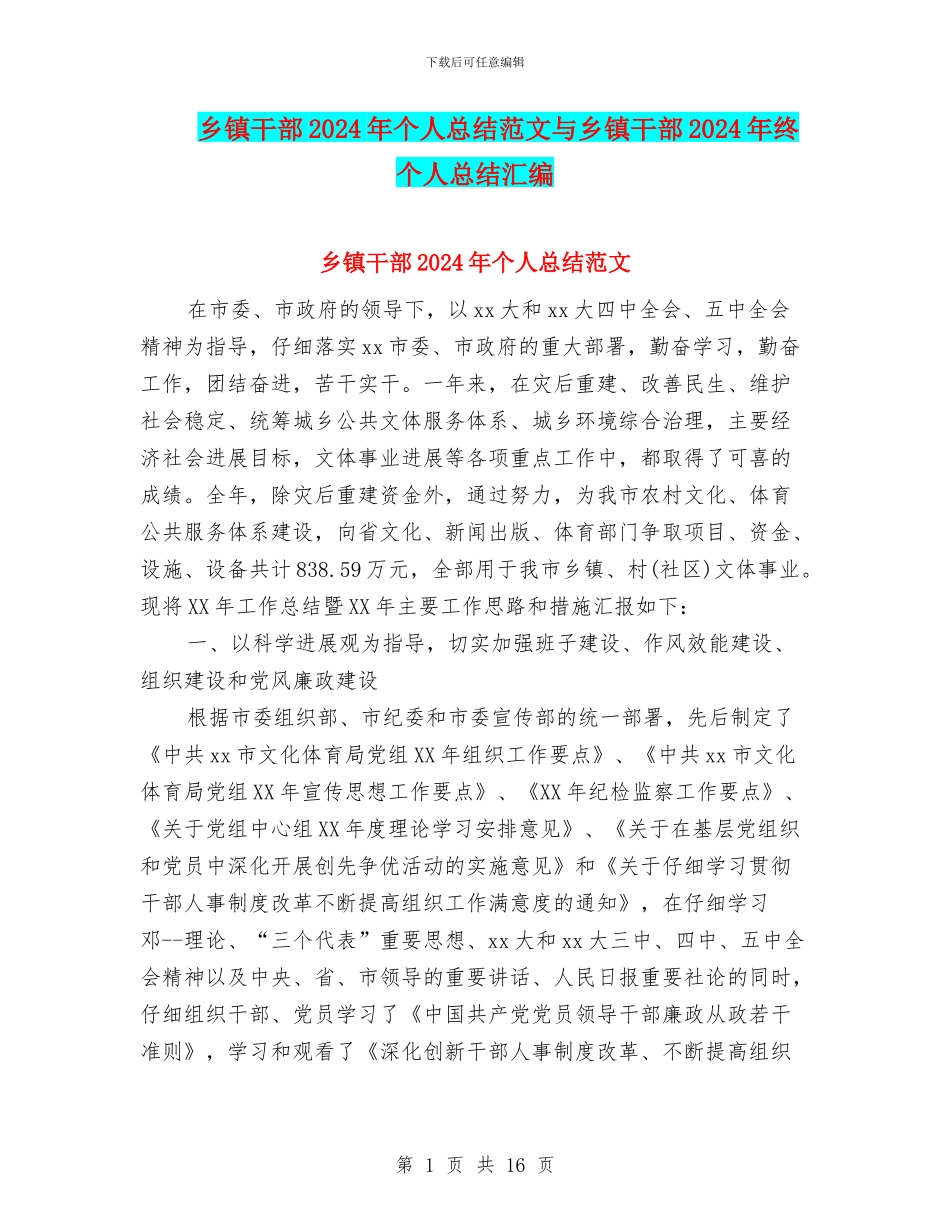 下载后可任意编辑

乡镇干部2024年个人总结范文与乡镇干部2024年终个人总结汇编

乡镇干部2024年个人总结范文

在市委、市政府的领导下，以xx大和xx大四中全会、五中全会精神为指导，仔细落实xx市委、市政府的重大部署，勤奋学习，勤奋工作，团结奋进，苦干实干。一年来，在灾后重建、改善民生、维护社会稳定、统筹城乡公共文体服务体系、城乡环境综合治理，主要经济社会进展目标，文体事业进展等各项重点工作中，都取得了可喜的成绩。全年，除灾后重建资金外，通过努力，为我市农村文化、体育公共服务体系建设，向省文化、新闻出版、体育部门争取项目、资金、设施、设备共计838.59万元，全部用于我市乡镇、村(社区)文体事业。现将XX年工作总结暨XX年主要工作思路和措施汇报如下：

一、以科学进展观为指导，切实加强班子建设、作风效能建设、组织建设和党风廉政建设

根据市委组织部、市纪委和市委宣传部的统一部署，先后制定了《中共xx市文化体育局党组XX年组织工作要点》、《中共xx市文化体育局党组XX年宣传思想工作要点》、《XX年纪检监察工作要点》、《关于党组中心组XX年度理论学习安排意见》、《关于在基层党组织和党员中深化开展创先争优活动的实施意见》和《关于仔细学习贯彻干部人事制度改革不断提高组织工作满意度的通知》，在仔细学习邓--理论、“三个代表”重要思想、xx大和xx大三中、四中、五中全会精神以及中央、省、市领导的重要讲话、人民日报重要社论的同时，仔细组织干部、党员学习了《中国共产党党员领导干部廉政从政若干准则》，学习和观看了《深化创新干部人事制度改革、不断提高组织

第 1 页 共 16 页